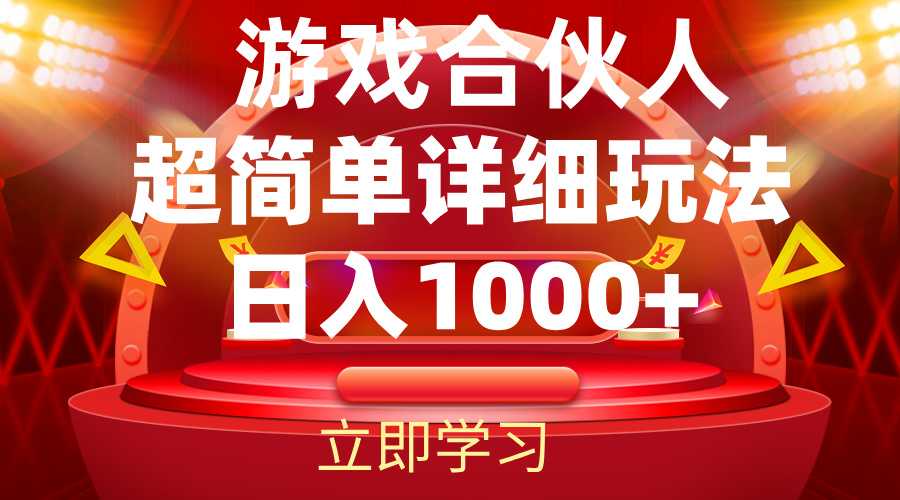 游戏合伙人
超简单详细玩法
日入1000+

立即学习